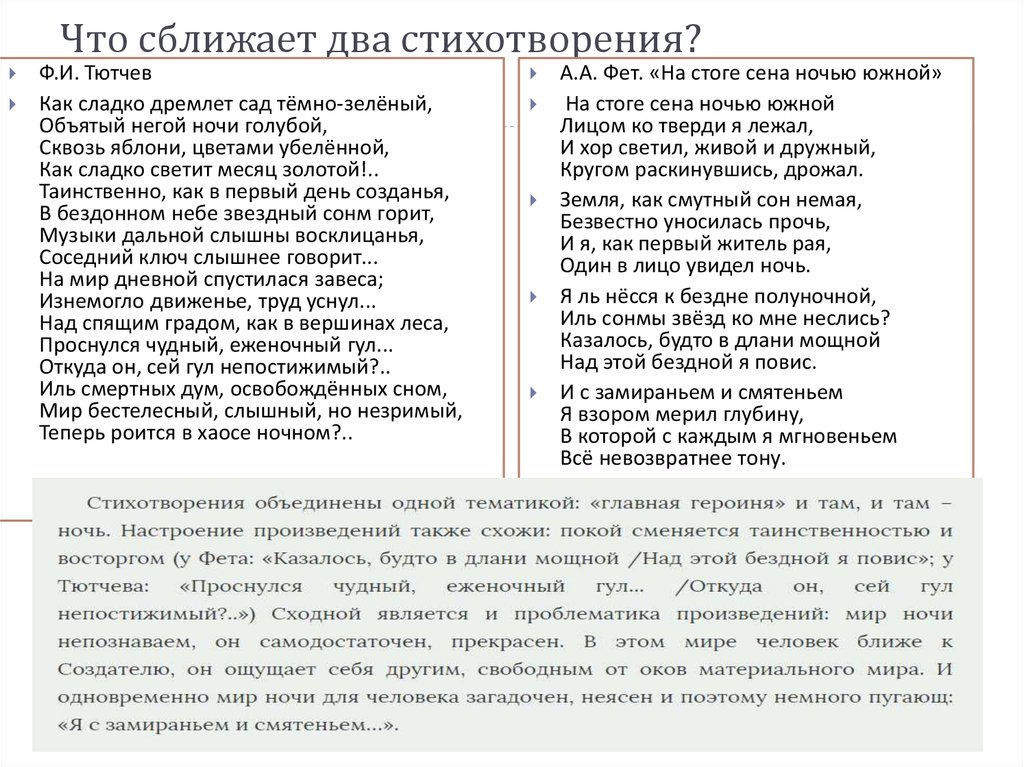 Что сближает два стихотворения?

Ф.И. Тютчев

Как сладко дремлет сад тёмно-зелёный,
Объятый негой ночи голубой,
Сквозь яблони, цветами убелённой,
Как сладко светит месяц золотой!..
Таинственно, как в первый день созданья,
В бездонном небе звездный сонм горит,
Музыки дальной слышны восклицанья,
Соседний ключ слышнее говорит...
На мир дневной спустилася завеса;
Изнемогло движенье, труд уснул...
Над спящим градом, как в вершинах леса,
Проснулся чудный, еженочный гул...
Откуда он, сей гул непостижимый?..
Иль смертных дум, освобождённых сном,
Мир бестелесный, слышный, но незримый,
Теперь роится в хаосе ночном?..

А.А. Фет. «На стоге сена ночью южной»

На стоге сена ночью южной
Лицом ко тверди я лежал,
И хор светил, живой и дружный,
Кругом раскинувшись, дрожал.

Земля, как смутный сон немая,
Безвестно уносилась прочь,
И я, как первый житель рая,
Один в лицо увидел ночь.

Я ль нёсся к бездне полуночной,
Иль сонмы звёзд ко мне неслись?
Казалось, будто в длани мощной
Над этой бездной я повис.

И с замираньем и смятеньем
Я взором мерил глубину,
В которой с каждым я мгновеньем
Всё невозвратнее тону.

Стихотворения объединены одной тематикой: «главная героиня» и там, и там – ночь. Настроение произведений также схожи: покой сменяется таинственностью и восторгом (у Фета: «Казалось, будто в длани мощной /Над этой бездной я повис»; у Тютчева: «Проснулся чудный, еженочный гул... /Откуда он, сей гул непостижимый?..») Сходной является и проблематика произведений: мир ночи непознаваем, он самодостаточен, прекрасен. В этом мире человек ближе к Создателю, он ощущает себя другим, свободным от оков материального мира. И одновременно мир ночи для человека загадочен, неясен и поэтому немного пугающ: «Я с замираньем и смятеньем...».